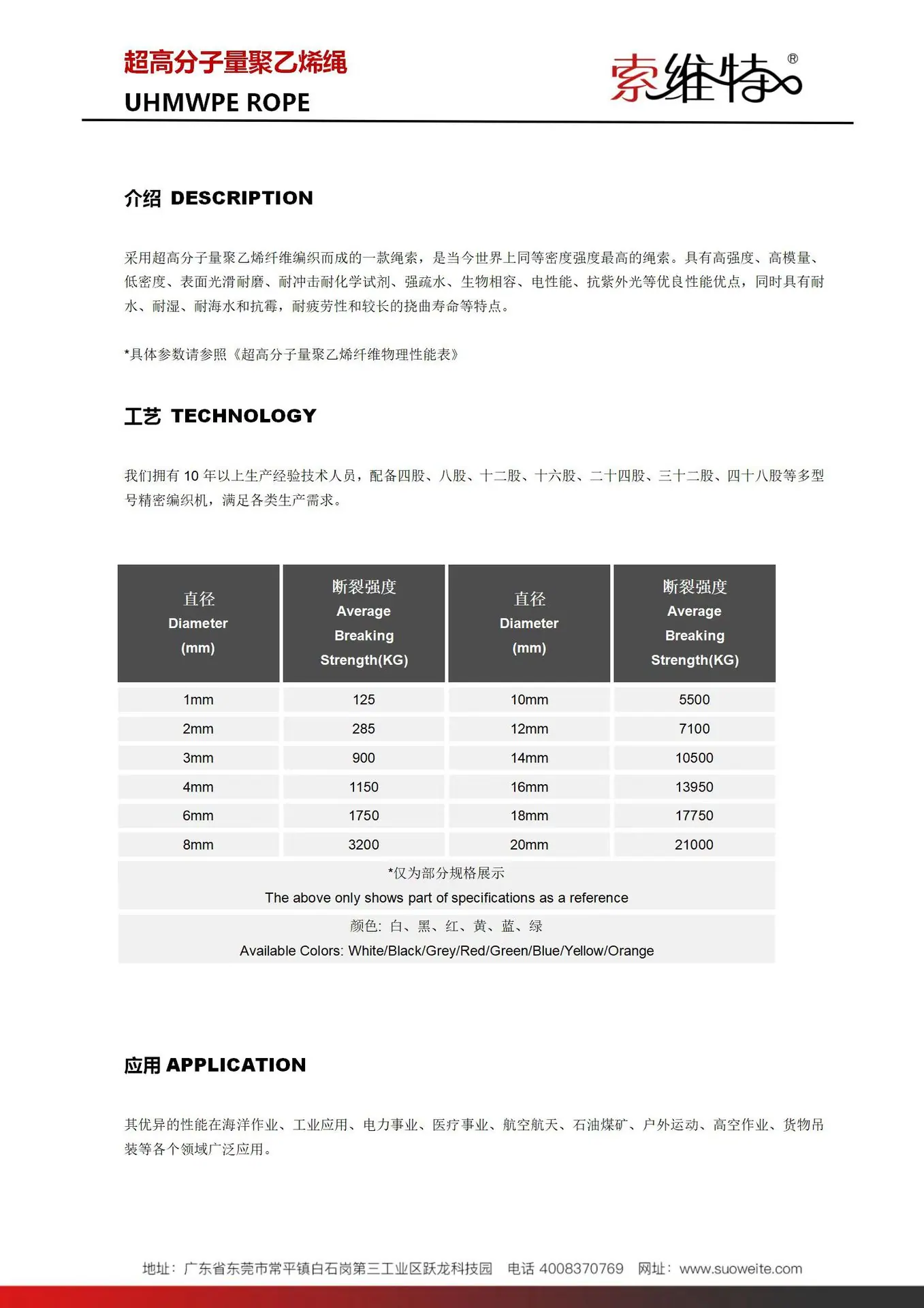 超高分子量聚乙烯绳
UHMWPE ROPE

索维特®

介绍 DESCRIPTION

采用超高分子量聚乙烯纤维编织而成的一款绳索，是当今世界上同等密度强度最高的绳索。具有高强度、高模量、低密度、表面光滑耐磨、耐冲击耐化学试剂、强疏水、生物相容、电性能、抗紫外光等优良性能优点，同时具有耐水、耐湿、耐海水和抗霉，耐疲劳性和较长的挠曲寿命等特点。

*具体参数请参照《超高分子量聚乙烯纤维物理性能表》

工艺 TECHNOLOGY

我们拥有10年以上生产经验技术人员，配备四股、八股、十二股、十六股、二十四股、三十二股、四十八股等多型号精密编织机，满足各类生产需求。

| 直径 Diameter (mm) | 断裂强度 Average Breaking Strength(KG) | 直径 Diameter (mm) | 断裂强度 Average Breaking Strength(KG) |
|---|---|---|---|
| 1mm | 125 | 10mm | 5500 |
| 2mm | 285 | 12mm | 7100 |
| 3mm | 900 | 14mm | 10500 |
| 4mm | 1150 | 16mm | 13950 |
| 6mm | 1750 | 18mm | 17750 |
| 8mm | 3200 | 20mm | 21000 |
| *仅为部分规格展示 The above only shows part of specifications as a reference | | | |
| 颜色：白、黑、红、黄、蓝、绿 Available Colors: White/Black/Grey/Red/Green/Blue/Yellow/Orange | | | |

应用 APPLICATION

其优异的性能在海洋作业、工业应用、电力事业、医疗事业、航空航天、石油煤矿、户外运动、高空作业、货物吊装等各个领域广泛应用。

地址：广东省东莞市常平镇白石岗第三工业区跃龙科技园 电话 4008370769 网址：www.suoweite.com